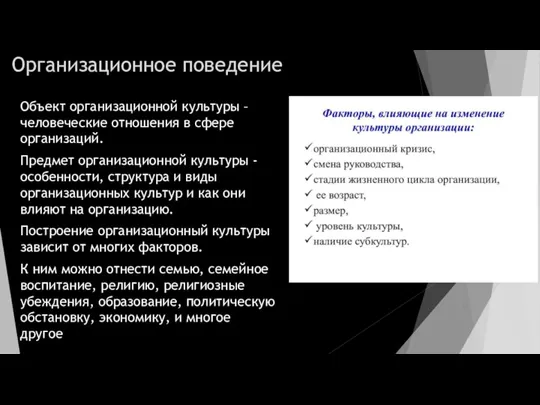 Организационное поведение

Объект организационной культуры – человеческие отношения в сфере организаций.

Предмет организационной культуры - особенности, структура и виды организационных культур и как они влияют на организацию.

Построение организационный культуры зависит от многих факторов.

К ним можно отнести семью, семейное воспитание, религию, религиозные убеждения, образование, политическую обстановку, экономику, и многое другое

Факторы, влияющие на изменение культуры организации:

✓организационный кризис,
✓смена руководства,
✓стадии жизненного цикла организации,
✓ ее возраст,
✓размер,
✓ уровень культуры,
✓наличие субкультур.